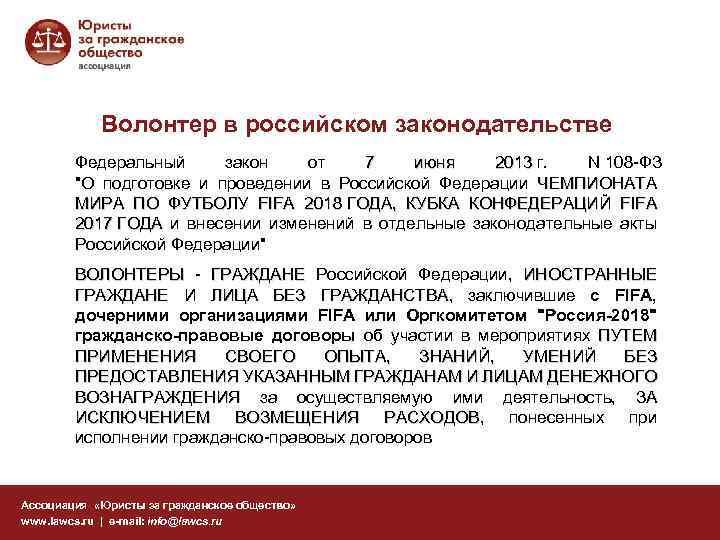 Юристы за гражданское общество
ассоциация

Волонтер в российском законодательстве

Федеральный закон от 7 июня 2013 г. N 108-ФЗ "О подготовке и проведении в Российской Федерации ЧЕМПИОНАТА МИРА ПО ФУТБОЛУ FIFA 2018 ГОДА, КУБКА КОНФЕДЕРАЦИЙ FIFA 2017 ГОДА и внесении изменений в отдельные законодательные акты Российской Федерации"

ВОЛОНТЕРЫ - ГРАЖДАНЕ Российской Федерации, ИНОСТРАННЫЕ ГРАЖДАНЕ И ЛИЦА БЕЗ ГРАЖДАНСТВА, заключившие с FIFA, дочерними организациями FIFA или Оргкомитетом "Россия-2018" гражданско-правовые договоры об участии в мероприятиях ПУТЕМ ПРИМЕНЕНИЯ СВОЕГО ОПЫТА, ЗНАНИЙ, УМЕНИЙ БЕЗ ПРЕДОСТАВЛЕНИЯ УКАЗАННЫМ ГРАЖДАНАМ И ЛИЦАМ ДЕНЕЖНОГО ВОЗНАГРАЖДЕНИЯ за осуществляемую ими деятельность, ЗА ИСКЛЮЧЕНИЕМ ВОЗМЕЩЕНИЯ РАСХОДОВ, понесенных при исполнении гражданско-правовых договоров

Ассоциация «Юристы за гражданское общество»
www.lawcs.ru | e-mail: info@lawcs.ru